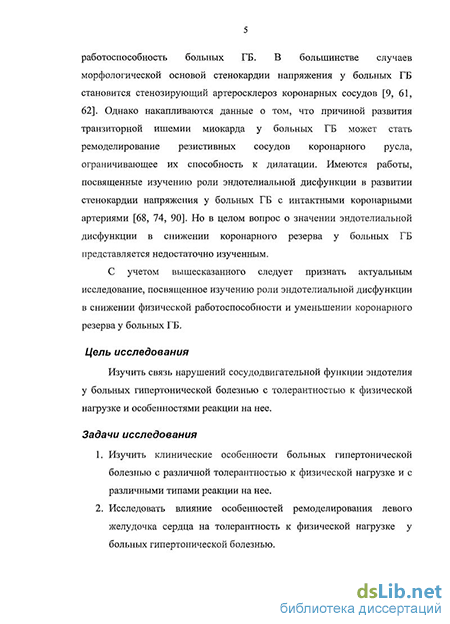 5

работоспособность больных ГБ. В большинстве случаев морфологической основой стенокардии напряжения у больных ГБ становится стенозирующий артеросклероз коронарных сосудов [9, 61, 62]. Однако накапливаются данные о том, что причиной развития транзиторной ишемии миокарда у больных ГБ может стать ремоделирование резистивных сосудов коронарного русла, ограничивающее их способность к дилатации. Имеются работы, посвященные изучению роли эндотелиальной дисфункции в развитии стенокардии напряжения у больных ГБ с интактными коронарными артериями [68, 74, 90]. Но в целом вопрос о значении эндотелиальной дисфункции в снижении коронарного резерва у больных ГБ представляется недостаточно изученным.

С учетом вышесказанного следует признать актуальным исследование, посвященное изучению роли эндотелиальной дисфункции в снижении физической работоспособности и уменьшении коронарного резерва у больных ГБ.

Цель исследования

Изучить связь нарушений сосудодвигательной функции эндотелия у больных гипертонической болезнью с толерантностью к физической нагрузке и особенностями реакции на нее.

Задачи исследования

1. Изучить клинические особенности больных гипертонической болезнью с различной толерантностью к физической нагрузке и с различными типами реакции на нее.

2. Исследовать влияние особенностей ремоделирования левого желудочка сердца на толерантность к физической нагрузке у больных гипертонической болезнью.

dsLib.net
библиотека диссертаций